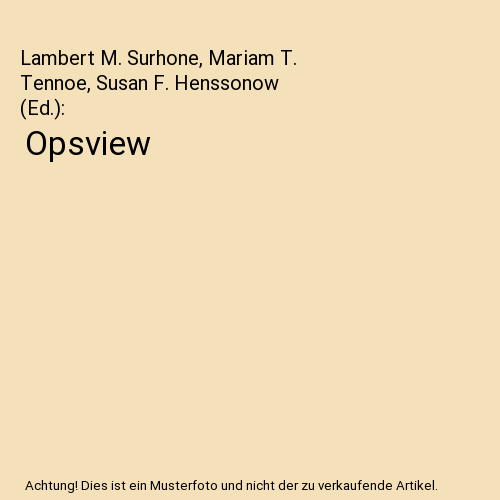 Lambert M. Surhone, Mariam T. Tennoe, Susan F. Henssonow (Ed.):

Opsview

Achtung! Dies ist ein Musterfoto und nicht der zu verkaufende Artikel.